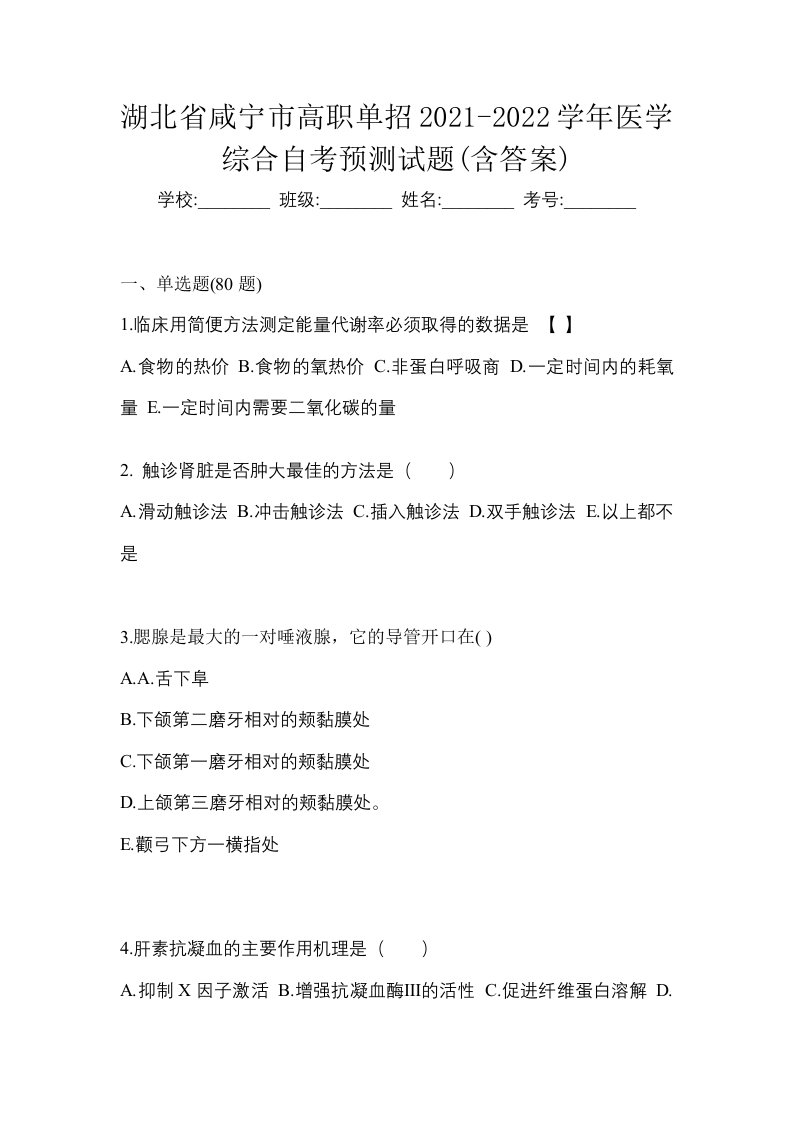 湖北省咸宁市高职单招2021-2022学年医学综合自考预测试题(含答案)

学校:________ 班级:________ 姓名:________ 考号:________

一、单选题(80 题)

1.临床用简便方法测定能量代谢率必须取得的数据是 【 】

A.食物的热价 B.食物的氧热价 C.非蛋白呼吸商 D.一定时间内的耗氧量 E.一定时间内需要二氧化碳的量

2. 触诊肾脏是否肿大最佳的方法是（　　）

A.滑动触诊法 B.冲击触诊法 C.插入触诊法 D.双手触诊法 E.以上都不是

3.腮腺是最大的一对唾液腺，它的导管开口在( )

A.A.舌下阜

B.下颌第二磨牙相对的颊黏膜处

C.下颌第一磨牙相对的颊黏膜处

D.上颌第三磨牙相对的颊黏膜处。

E.颧弓下方一横指处

4.肝素抗凝血的主要作用机理是（　　）

A.抑制 X 因子激活 B.增强抗凝血酶III的活性 C.促进纤维蛋白溶解 D.